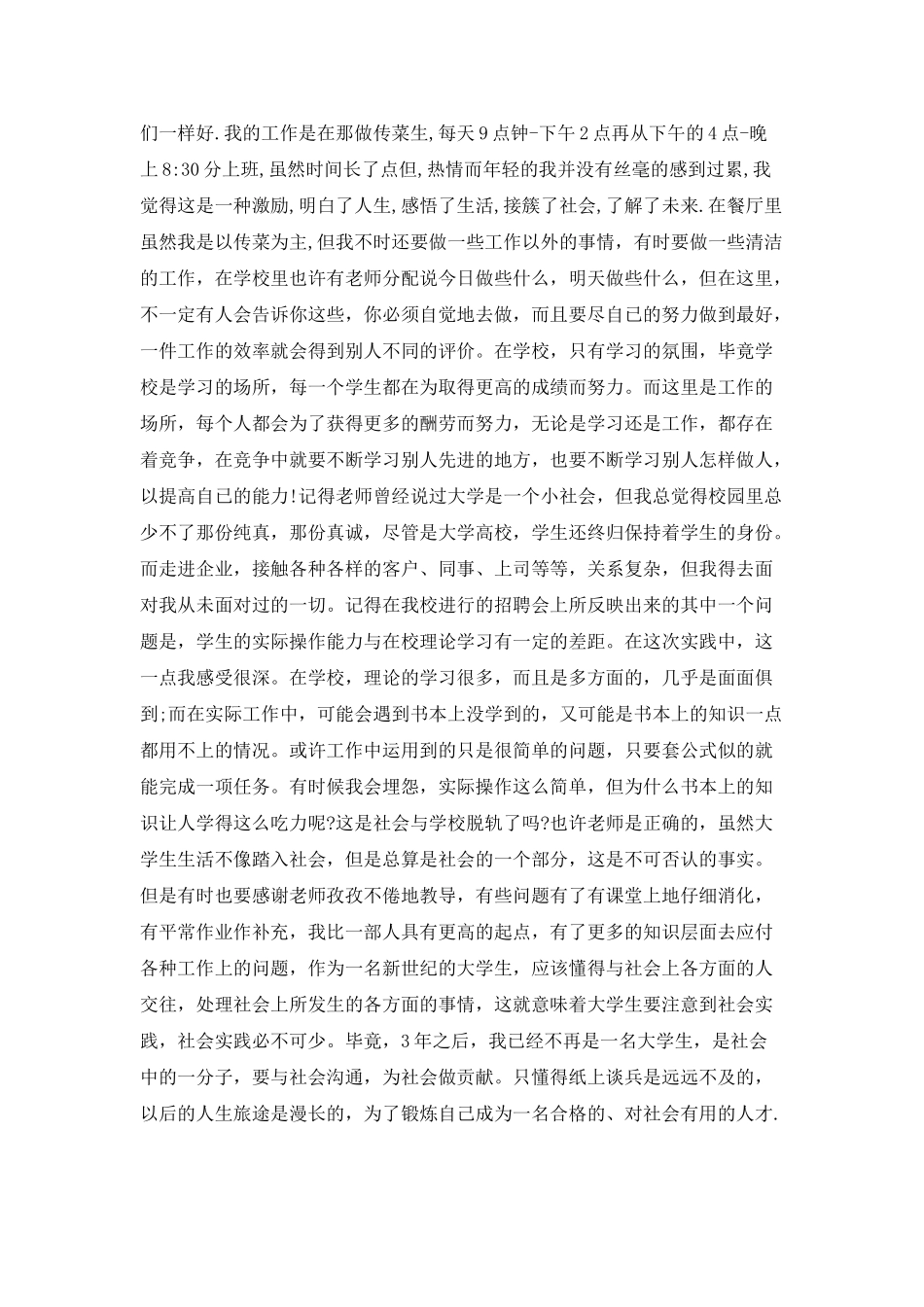 们一样好.我的工作是在那做传菜生,每天9点钟-下午2点再从下午的4点-晚上8:30分上班,虽然时间长了点但,热情而年轻的我并没有丝毫的感到过累,我觉得这是一种激励,明白了人生,感悟了生活,接簇了社会,了解了未来.在餐厅里虽然我是以传菜为主,但我不时还要做一些工作以外的事情，有时要做一些清洁的工作，在学校里也许有老师分配说今日做些什么，明天做些什么，但在这里，不一定有人会告诉你这些，你必须自觉地去做，而且要尽自已的努力做到最好，一件工作的效率就会得到别人不同的评价。在学校，只有学习的氛围，毕竟学校是学习的场所，每一个学生都在为取得更高的成绩而努力。而这里是工作的场所，每个人都会为了获得更多的酬劳而努力，无论是学习还是工作，都存在着竞争，在竞争中就要不断学习别人先进的地方，也要不断学习别人怎样做人，以提高自已的能力!记得老师曾经说过大学是一个小社会，但我总觉得校园里总少不了那份纯真，那份真诚，尽管是大学高校，学生还终归保持着学生的身份。而走进企业，接触各种各样的客户、同事、上司等等，关系复杂，但我得去面对我从未面对过的一切。记得在我校进行的招聘会上所反映出来的其中一个问题是，学生的实际操作能力与在校理论学习有一定的差距。在这次实践中，这一点我感受很深。在学校，理论的学习很多，而且是多方面的，几乎是面面俱到;而在实际工作中，可能会遇到书本上没学到的，又可能是书本上的知识一点都用不上的情况。或许工作中运用到的只是很简单的问题，只要套公式似的就能完成一项任务。有时候我会埋怨，实际操作这么简单，但为什么书本上的知识让人学得这么吃力呢?这是社会与学校脱轨了吗?也许老师是正确的，虽然大学生生活不像踏入社会，但是总算是社会的一个部分，这是不可否认的事实。但是有时也要感谢老师孜孜不倦地教导，有些问题有了有课堂上地仔细消化，有平常作业作补充，我比一部人具有更高的起点，有了更多的知识层面去应付各种工作上的问题，作为一名新世纪的大学生，应该懂得与社会上各方面的人交往，处理社会上所发生的各方面的事情，这就意味着大学生要注意到社会实践，社会实践必不可少。毕竟，3年之后，我已经不再是一名大学生，是社会中的一分子，要与社会沟通，为社会做贡献。只懂得纸上谈兵是远远不及的，以后的人生旅途是漫长的，为了锻炼自己成为一名合格的、对社会有用的人才.